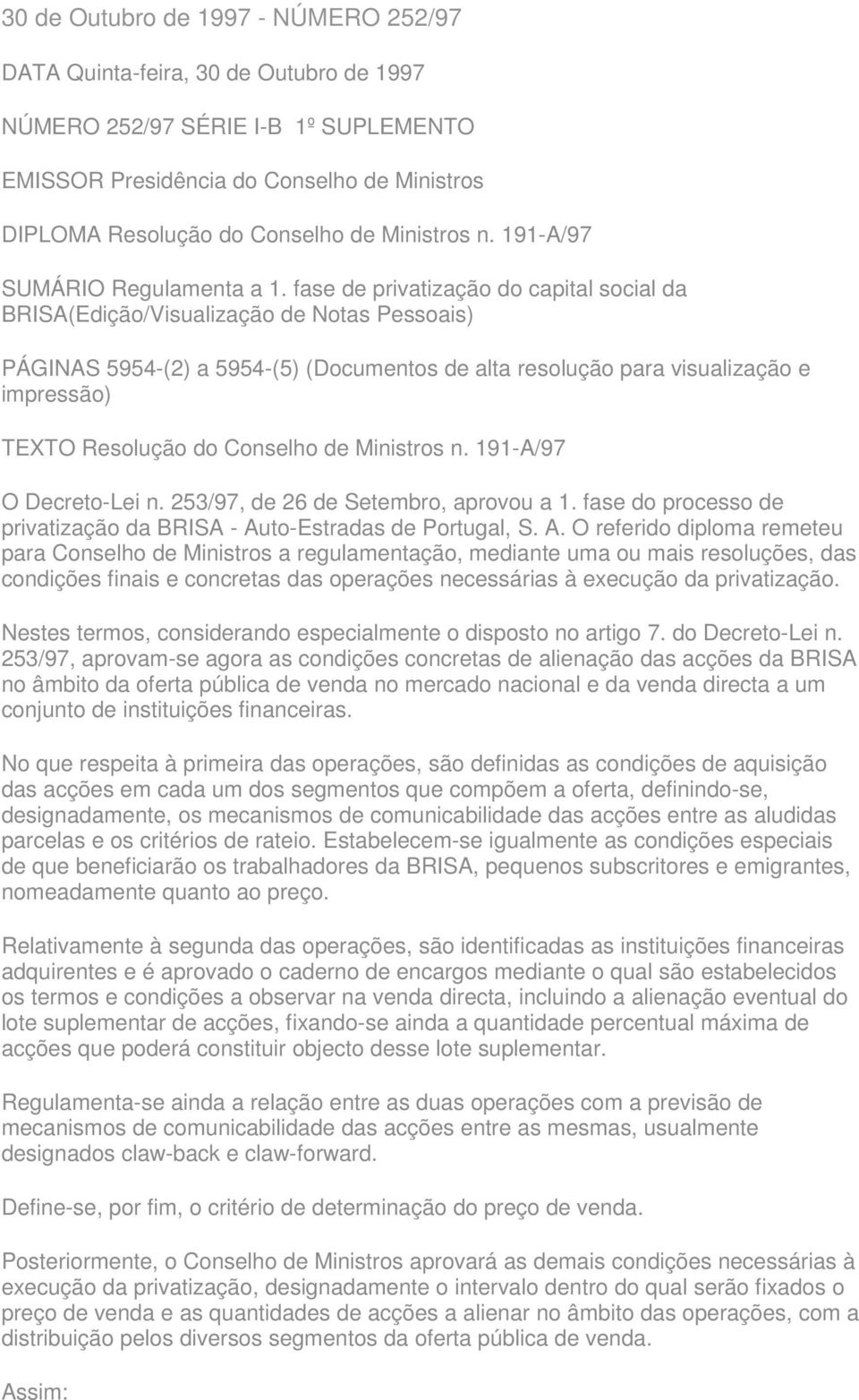 30 de Outubro de 1997 - NÚMERO 252/97

DATA Quinta-feira, 30 de Outubro de 1997

NÚMERO 252/97 SÉRIE I-B 1º SUPLEMENTO

EMISSOR Presidência do Conselho de Ministros

DIPLOMA Resolução do Conselho de Ministros n. 191-A/97

SUMÁRIO Regulamenta a 1. fase de privatização do capital social da BRISA(Edição/Visualização de Notas Pessoais)

PÁGINAS 5954-(2) a 5954-(5) (Documentos de alta resolução para visualização e impressão)

TEXTO Resolução do Conselho de Ministros n. 191-A/97

O Decreto-Lei n. 253/97, de 26 de Setembro, aprovou a 1. fase do processo de privatização da BRISA - Auto-Estradas de Portugal, S. A. O referido diploma remeteu para Conselho de Ministros a regulamentação, mediante uma ou mais resoluções, das condições finais e concretas das operações necessárias à execução da privatização.

Nestes termos, considerando especialmente o disposto no artigo 7. do Decreto-Lei n. 253/97, aprovam-se agora as condições concretas de alienação das acções da BRISA no âmbito da oferta pública de venda no mercado nacional e da venda directa a um conjunto de instituições financeiras.

No que respeita à primeira das operações, são definidas as condições de aquisição das acções em cada um dos segmentos que compõem a oferta, definindo-se, designadamente, os mecanismos de comunicabilidade das acções entre as aludidas parcelas e os critérios de rateio. Estabelecem-se igualmente as condições especiais de que beneficiarão os trabalhadores da BRISA, pequenos subscritores e emigrantes, nomeadamente quanto ao preço.

Relativamente à segunda das operações, são identificadas as instituições financeiras adquirentes e é aprovado o caderno de encargos mediante o qual são estabelecidos os termos e condições a observar na venda directa, incluindo a alienação eventual do lote suplementar de acções, fixando-se ainda a quantidade percentual máxima de acções que poderá constituir objecto desse lote suplementar.

Regulamenta-se ainda a relação entre as duas operações com a previsão de mecanismos de comunicabilidade das acções entre as mesmas, usualmente designados claw-back e claw-forward.

Define-se, por fim, o critério de determinação do preço de venda.

Posteriormente, o Conselho de Ministros aprovará as demais condições necessárias à execução da privatização, designadamente o intervalo dentro do qual serão fixados o preço de venda e as quantidades de acções a alienar no âmbito das operações, com a distribuição pelos diversos segmentos da oferta pública de venda.

Assim: